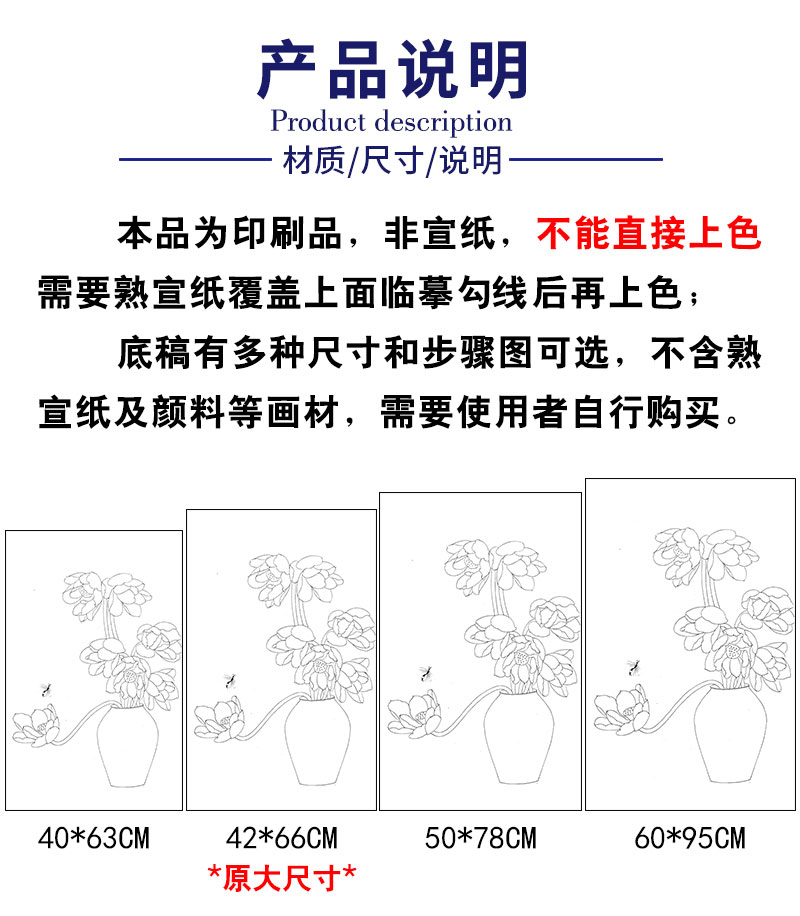 产品说明
Product description
材质/尺寸/说明

本品为印刷品，非宣纸，不能直接上色需要熟宣纸覆盖上面临摹勾线后再上色；

底稿有多种尺寸和步骤图可选，不含熟宣纸及颜料等画材，需要使用者自行购买。

40*63CM

42*66CM
*原大尺寸*

50*78CM

60*95CM